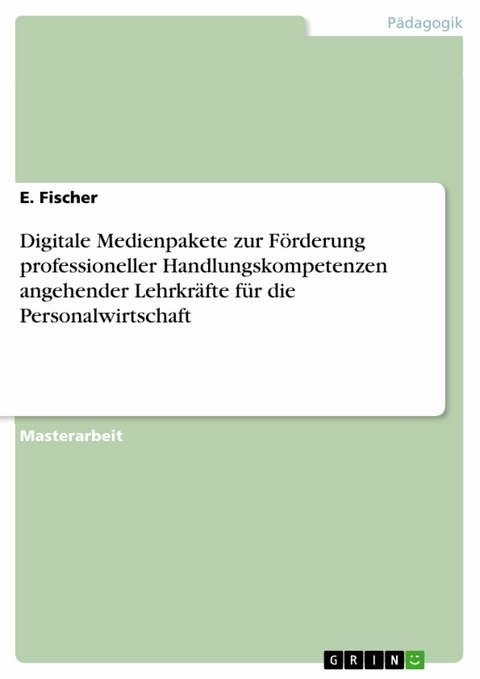 Pädagogik

E. Fischer

Digitale Medienpakete zur Förderung professioneller Handlungskompetenzen angehender Lehrkräfte für die Personalwirtschaft

Masterarbeit

GRIN